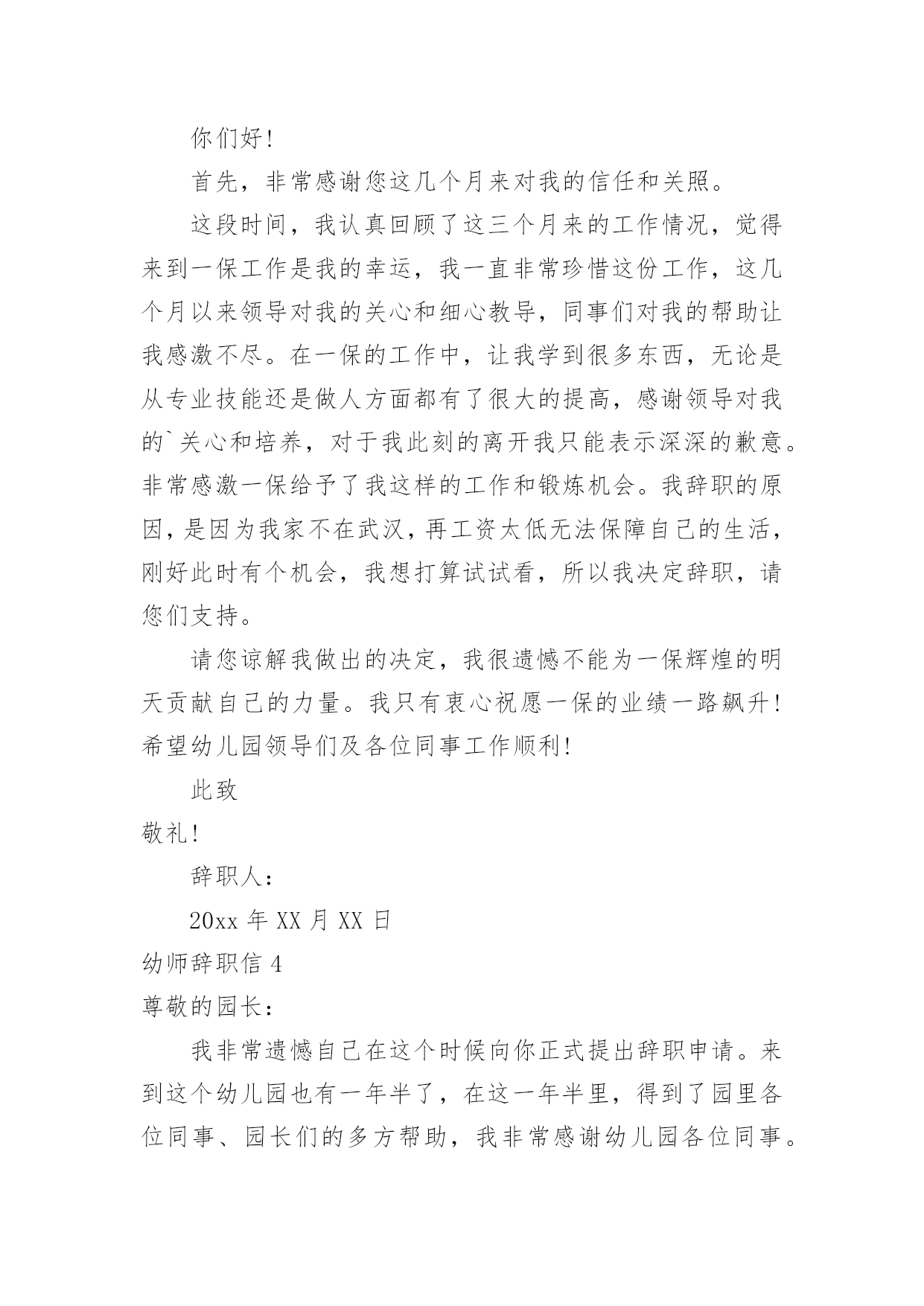 你们好!

首先，非常感谢您这几个月来对我的信任和关照。

这段时间，我认真回顾了这三个月来的工作情况，觉得来到一保工作是我的幸运，我一直非常珍惜这份工作，这几个月以来领导对我的关心和细心教导，同事们对我的帮助让我感激不尽。在一保的工作中，让我学到很多东西，无论是从专业技能还是做人方面都有了很大的提高，感谢领导对我的`关心和培养，对于我此刻的离开我只能表示深深的歉意。非常感激一保给予了我这样的工作和锻炼机会。我辞职的原因，是因为我家不在武汉，再工资太低无法保障自己的生活，刚好此时有个机会，我想打算试试看，所以我决定辞职，请您们支持。

请您谅解我做出的决定，我很遗憾不能为一保辉煌的明天贡献自己的力量。我只有衷心祝愿一保的业绩一路飙升!希望幼儿园领导们及各位同事工作顺利!

此致

敬礼!

辞职人:

20xx 年 XX 月 XX 日

幼师辞职信 4

尊敬的园长:

我非常遗憾自己在这个时候向你正式提出辞职申请。来到这个幼儿园也有一年半了，在这一年半里，得到了园里各位同事、园长们的多方帮助，我非常感谢幼儿园各位同事。